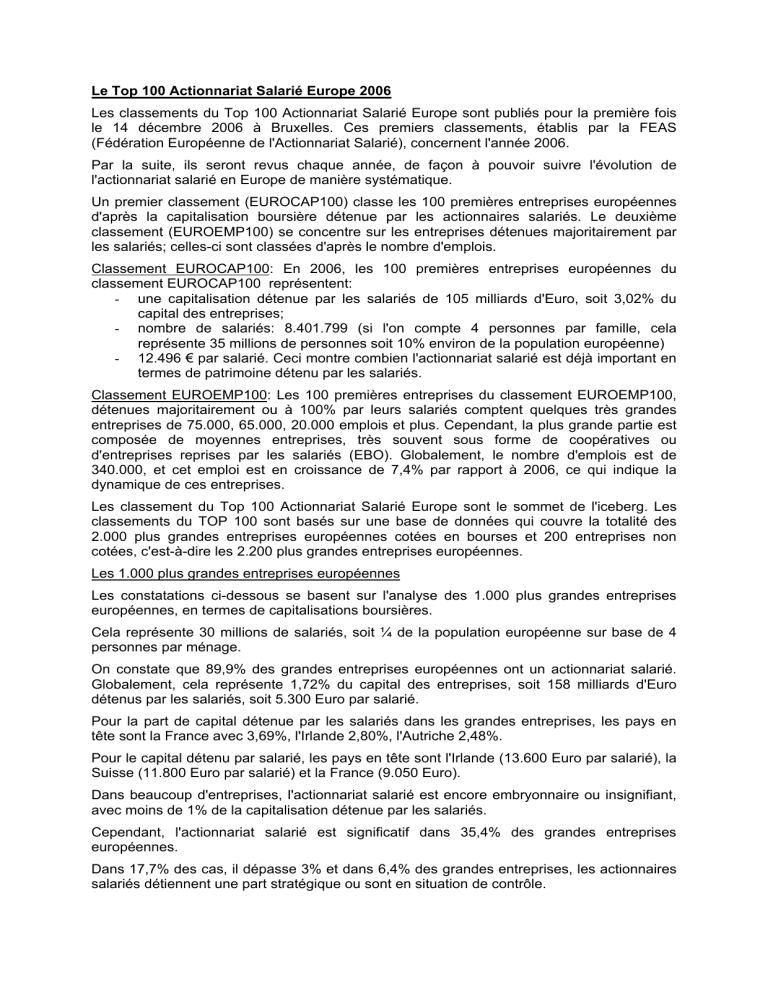 Le Top 100 Actionnariat Salarié Europe 2006

Les classements du Top 100 Actionnariat Salarié Europe sont publiés pour la première fois le 14 décembre 2006 à Bruxelles. Ces premiers classements, établis par la FEAS (Fédération Européenne de l'Actionnariat Salarié), concernent l'année 2006.

Par la suite, ils seront revus chaque année, de façon à pouvoir suivre l'évolution de l'actionnariat salarié en Europe de manière systématique.

Un premier classement (EUROCAP100) classe les 100 premières entreprises européennes d'après la capitalisation boursière détenue par les actionnaires salariés. Le deuxième classement (EUROEMP100) se concentre sur les entreprises détenues majoritairement par les salariés; celles-ci sont classées d'après le nombre d'emplois.

Classement EUROCAP100: En 2006, les 100 premières entreprises européennes du classement EUROCAP100 représentent:
- une capitalisation détenue par les salariés de 105 milliards d'Euro, soit 3,02% du capital des entreprises;
- nombre de salariés: 8.401.799 (si l'on compte 4 personnes par famille, cela représente 35 millions de personnes soit 10% environ de la population européenne)
- 12.496 € par salarié. Ceci montre combien l'actionnariat salarié est déjà important en termes de patrimoine détenu par les salariés.

Classement EUROEMP100: Les 100 premières entreprises du classement EUROEMP100, détenues majoritairement ou à 100% par leurs salariés comptent quelques très grandes entreprises de 75.000, 65.000, 20.000 emplois et plus. Cependant, la plus grande partie est composée de moyennes entreprises, très souvent sous forme de coopératives ou d'entreprises reprises par les salariés (EBO). Globalement, le nombre d'emplois est de 340.000, et cet emploi est en croissance de 7,4% par rapport à 2006, ce qui indique la dynamique de ces entreprises.

Les classement du Top 100 Actionnariat Salarié Europe sont le sommet de l'iceberg. Les classements du TOP 100 sont basés sur une base de données qui couvre la totalité des 2.000 plus grandes entreprises européennes cotées en bourses et 200 entreprises non cotées, c'est-à-dire les 2.200 plus grandes entreprises européennes.

Les 1.000 plus grandes entreprises européennes

Les constatations ci-dessous se basent sur l'analyse des 1.000 plus grandes entreprises européennes, en termes de capitalisations boursières.

Cela représente 30 millions de salariés, soit ¼ de la population européenne sur base de 4 personnes par ménage.

On constate que 89,9% des grandes entreprises européennes ont un actionnariat salarié. Globalement, cela représente 1,72% du capital des entreprises, soit 158 milliards d'Euro détenus par les salariés, soit 5.300 Euro par salarié.

Pour la part de capital détenue par les salariés dans les grandes entreprises, les pays en tête sont la France avec 3,69%, l'Irlande 2,80%, l'Autriche 2,48%.

Pour le capital détenu par salarié, les pays en tête sont l'Irlande (13.600 Euro par salarié), la Suisse (11.800 Euro par salarié) et la France (9.050 Euro).

Dans beaucoup d'entreprises, l'actionnariat salarié est encore embryonnaire ou insignifiant, avec moins de 1% de la capitalisation détenue par les salariés.

Cependant, l'actionnariat salarié est significatif dans 35,4% des grandes entreprises européennes.

Dans 17,7% des cas, il dépasse 3% et dans 6,4% des grandes entreprises, les actionnaires salariés détiennent une part stratégique ou sont en situation de contrôle.